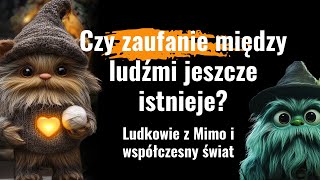 Czy zaufanie między ludźmi jeszcze istnieje?

Ludkowie z Mimo i współczesny świat